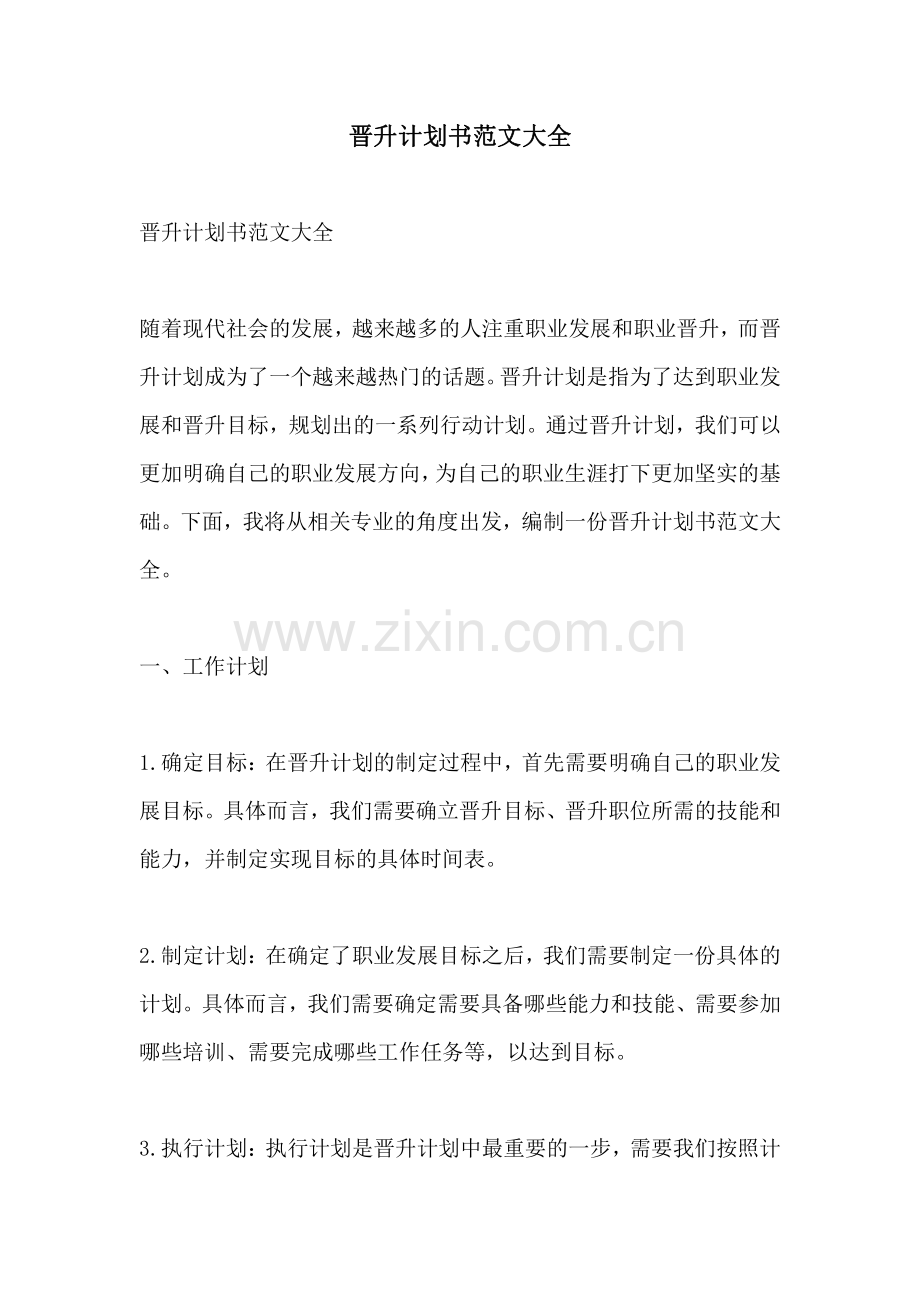 晋升计划书范文大全

晋升计划书范文大全

随着现代社会的发展，越来越多的人注重职业发展和职业晋升，而晋升计划成为了一个越来越热门的话题。晋升计划是指为了达到职业发展和晋升目标，规划出的一系列行动计划。通过晋升计划，我们可以更加明确自己的职业发展方向，为自己的职业生涯打下更加坚实的基础。下面，我将从相关专业的角度出发，编制一份晋升计划书范文大全。

www.zixin.com.cn

一、工作计划

1.确定目标：在晋升计划的制定过程中，首先需要明确自己的职业发展目标。具体而言，我们需要确立晋升目标、晋升职位所需的技能和能力，并制定实现目标的具体时间表。

2.制定计划：在确定了职业发展目标之后，我们需要制定一份具体的计划。具体而言，我们需要确定需要具备哪些能力和技能、需要参加哪些培训、需要完成哪些工作任务等，以达到目标。

3.执行计划：执行计划是晋升计划中最重要的一步，需要我们按照计